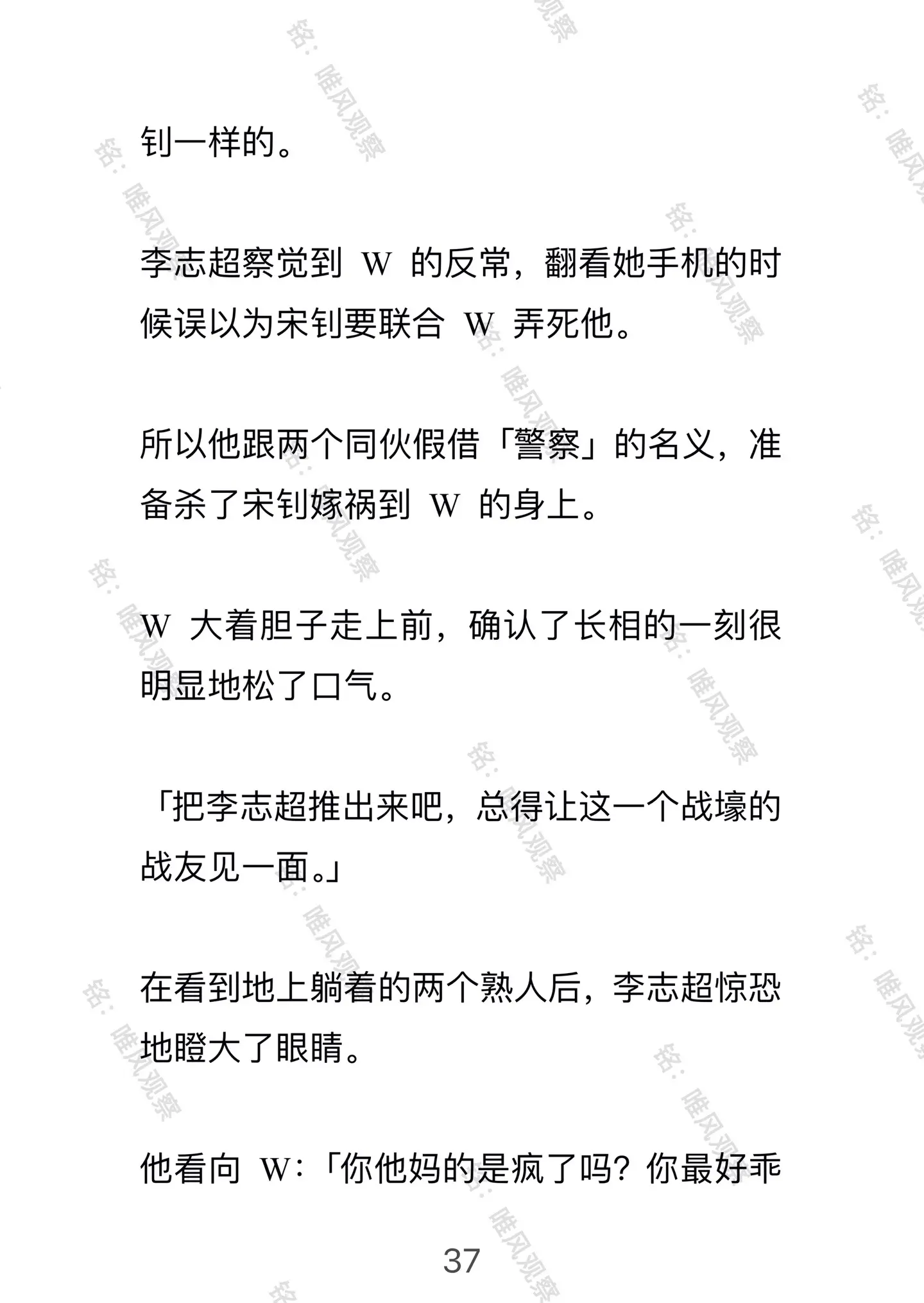 钊一样的。

李志超察觉到 W 的反常，翻看她手机的时候误以为宋钊要联合 W 弄死他。

所以他跟两个同伙假借「警察」的名义，准备杀了宋钊嫁祸到 W 的身上。

W 大着胆子走上前，确认了长相的一刻很明显地松了口气。

「把李志超推出来吧，总得让这一个战壕的战友见一面。」

在看到地上躺着的两个熟人后，李志超惊恐地瞪大了眼睛。

他看向 W：「你他妈的是疯了吗？你最好乖

37

铭：唯风观察